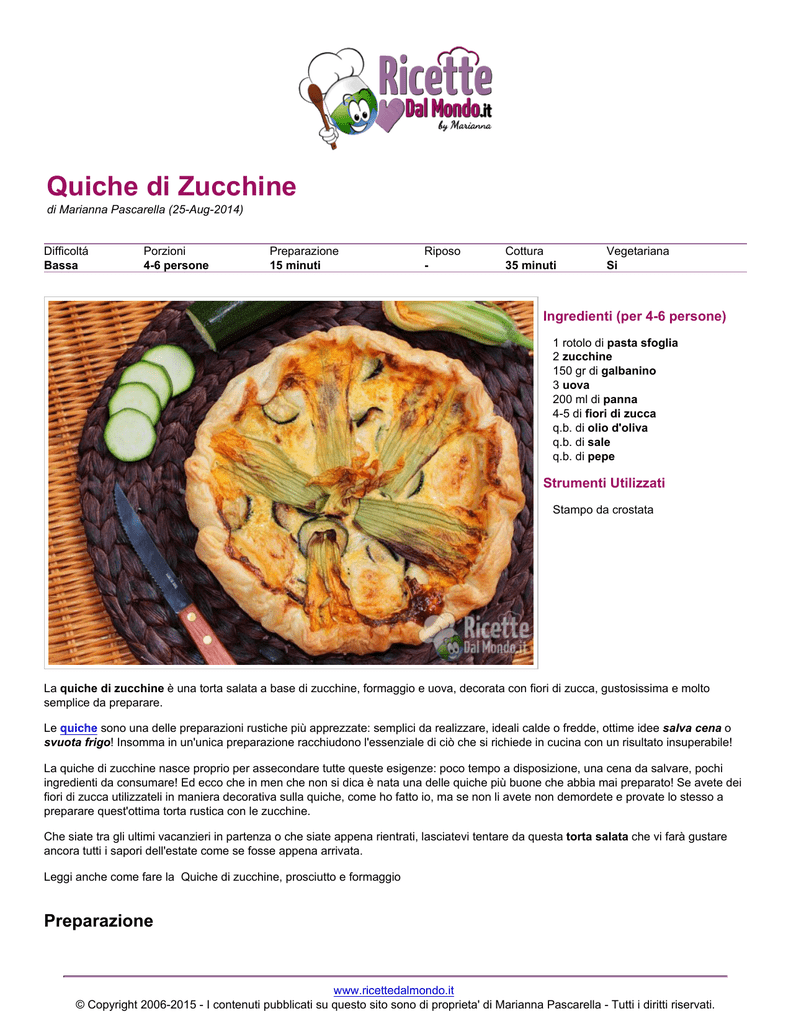 Ricette Dal Mondo.it by Marianna

Quiche di Zucchine

di Marianna Pascarella (25-Aug-2014)

| Difficoltá | Porzioni | Preparazione | Riposo | Cottura | Vegetariana |
|---|---|---|---|---|---|
| Bassa | 4-6 persone | 15 minuti | - | 35 minuti | Si |

Ricette Dal Mondo.it

Ingredienti (per 4-6 persone)

1 rotolo di pasta sfoglia
2 zucchine
150 gr di galbanino
3 uova
200 ml di panna
4-5 di fiori di zucca
q.b. di olio d'oliva
q.b. di sale
q.b. di pepe

Strumenti Utilizzati

Stampo da crostata

La quiche di zucchine è una torta salata a base di zucchine, formaggio e uova, decorata con fiori di zucca, gustosissima e molto semplice da preparare.

Le quiche sono una delle preparazioni rustiche più apprezzate: semplici da realizzare, ideali calde o fredde, ottime idee salva cena o svuota frigo! Insomma in un'unica preparazione racchiudono l'essenziale di ciò che si richiede in cucina con un risultato insuperabile!

La quiche di zucchine nasce proprio per assecondare tutte queste esigenze: poco tempo a disposizione, una cena da salvare, pochi ingredienti da consumare! Ed ecco che in men che non si dica è nata una delle quiche più buone che abbia mai preparato! Se avete dei fiori di zucca utilizzateli in maniera decorativa sulla quiche, come ho fatto io, ma se non li avete non demordete e provate lo stesso a preparare quest'ottima torta rustica con le zucchine.

Che siate tra gli ultimi vacanzieri in partenza o che siate appena rientrati, lasciatevi tentare da questa torta salata che vi farà gustare ancora tutti i sapori dell'estate come se fosse appena arrivata.

Leggi anche come fare la Quiche di zucchine, prosciutto e formaggio

Preparazione

www.ricettedalmondo.it
© Copyright 2006-2015 - I contenuti pubblicati su questo sito sono di proprieta' di Marianna Pascarella - Tutti i diritti riservati.